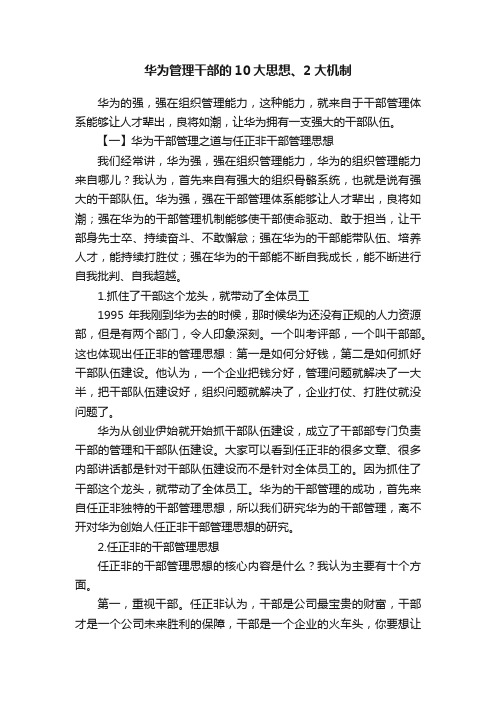 华为管理干部的10大思想、2大机制

华为的强，强在组织管理能力，这种能力，就来自于干部管理体系能够让人才辈出，良将如潮，让华为拥有一支强大的干部队伍。

【一】华为干部管理之道与任正非干部管理思想

我们经常讲，华为强，强在组织管理能力，华为的组织管理能力来自哪儿？我认为，首先来自有强大的组织骨骼系统，也就是说有强大的干部队伍。华为强，强在干部管理体系能够让人才辈出，良将如潮；强在华为的干部管理机制能够使干部使命驱动、敢于担当，让干部身先士卒、持续奋斗、不敢懈怠；强在华为的干部能带队伍、培养人才，能持续打胜仗；强在华为的干部能不断自我成长，能不断进行自我批判、自我超越。

1.抓住了干部这个龙头，就带动了全体员工

1995 年我刚到华为去的时候，那时候华为还没有正规的人力资源部，但是有两个部门，令人印象深刻。一个叫考评部，一个叫干部部。这也体现出任正非的管理思想：第一是如何分好钱，第二是如何抓好干部队伍建设。他认为，一个企业把钱分好，管理问题就解决了一大半，把干部队伍建设好，组织问题就解决了，企业打仗、打胜仗就没问题了。

华为从创业伊始就开始抓干部队伍建设，成立了干部部专门负责干部的管理和干部队伍建设。大家可以看到任正非的很多文章、很多内部讲话都是针对干部队伍建设而不是针对全体员工的。因为抓住了干部这个龙头，就带动了全体员工。华为的干部管理的成功，首先来自任正非独特的干部管理思想，所以我们研究华为的干部管理，离不开对华为创始人任正非干部管理思想的研究。

2.任正非的干部管理思想

任正非的干部管理思想的核心内容是什么？我认为主要有十个方面。

第一，重视干部。任正非认为，干部是公司最宝贵的财富，干部才是一个公司未来胜利的保障，干部是一个企业的火车头，你要想让